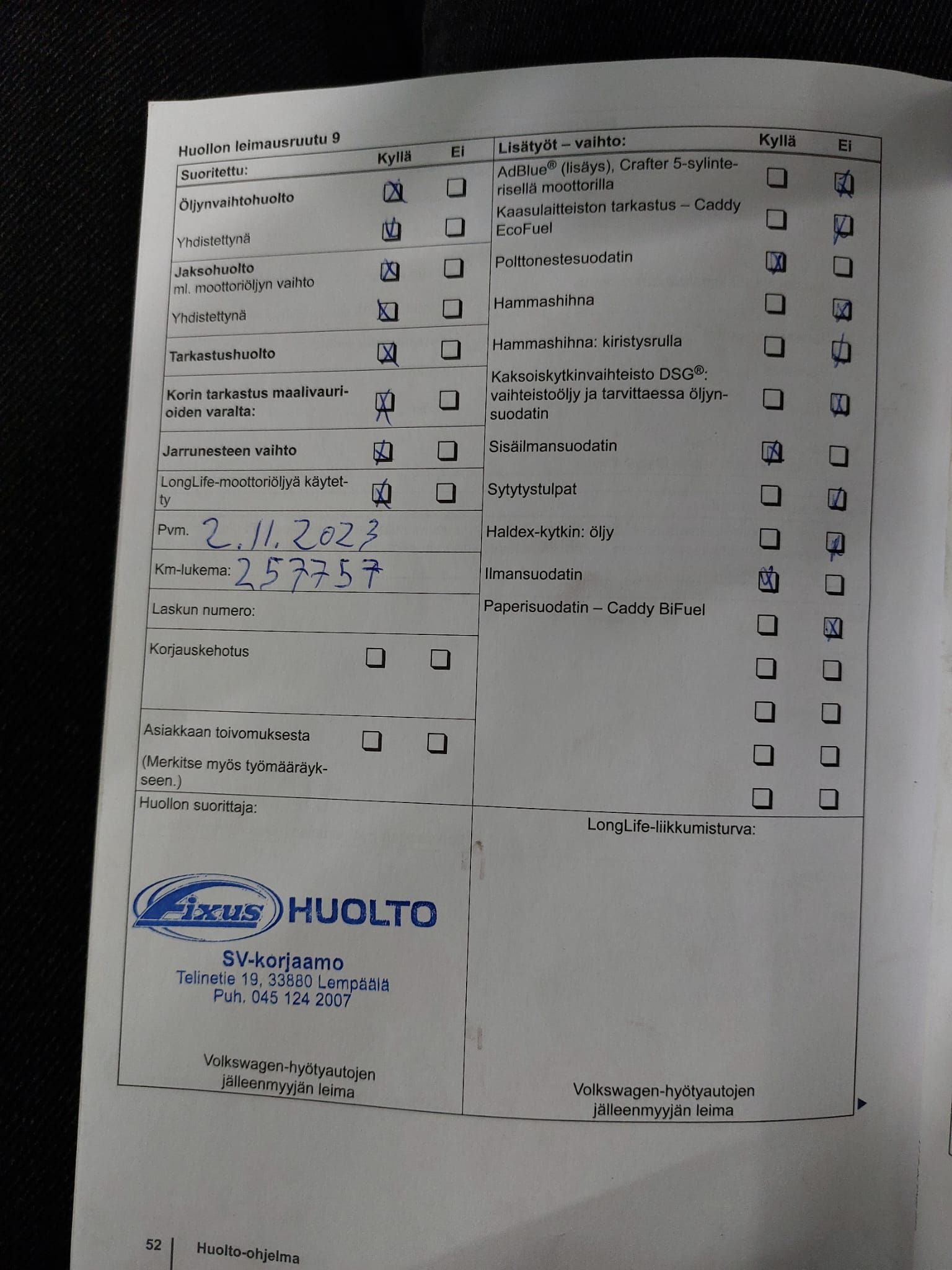 Huollon leimausruutu 9

Suoritettu: Kyllä Ei

Öljynvaihtohuolto ☑ ☐

Yhdistettynä ☑ ☐

Jaksohuolto
ml. moottoriöljyn vaihto ☑ ☐

Yhdistettynä ☑ ☐

Tarkastushuolto ☑ ☐

Korin tarkastus maalivaurioiden varalta: ☑ ☐

Jarrunesteen vaihto ☑ ☐

LongLife-moottoriöljyä käytetty ☑ ☐

Pvm. 2.11.2023

Km-lukema: 257757

Laskun numero:

Korjauskehotus ☐ ☐

Asiakkaan toivomuksesta ☐ ☐
(Merkitse myös työmääräykseen.)

Huollon suorittaja:

Fixus HUOLTO
SV-korjaamo
Telinetie 19, 33880 Lempäälä
Puh. 045 124 2007

Volkswagen-hyötyautojen
jälleenmyyjän leima

Lisätyöt – vaihto: Kyllä Ei

AdBlue® (lisäys), Crafter 5-sylinterisellä moottorilla ☐ ☑

Kaasulaitteiston tarkastus – Caddy EcoFuel ☐ ☑

Polttonestesuodatin ☑ ☐

Hammashihna ☐ ☑

Hammashihna: kiristysrulla ☐ ☑

Kaksoiskytkinvaihteisto DSG®: vaihteistoöljy ja tarvittaessa öljynsuodatin ☐ ☑

Sisäilmansuodatin ☑ ☐

Sytytystulpat ☐ ☑

Haldex-kytkin: öljy ☐ ☑

Ilmansuodatin ☑ ☐

Paperisuodatin – Caddy BiFuel ☐ ☑

☐ ☐
☐ ☐
☐ ☐
☐ ☐

LongLife-liikkumisturva:

Volkswagen-hyötyautojen
jälleenmyyjän leima

52 Huolto-ohjelma